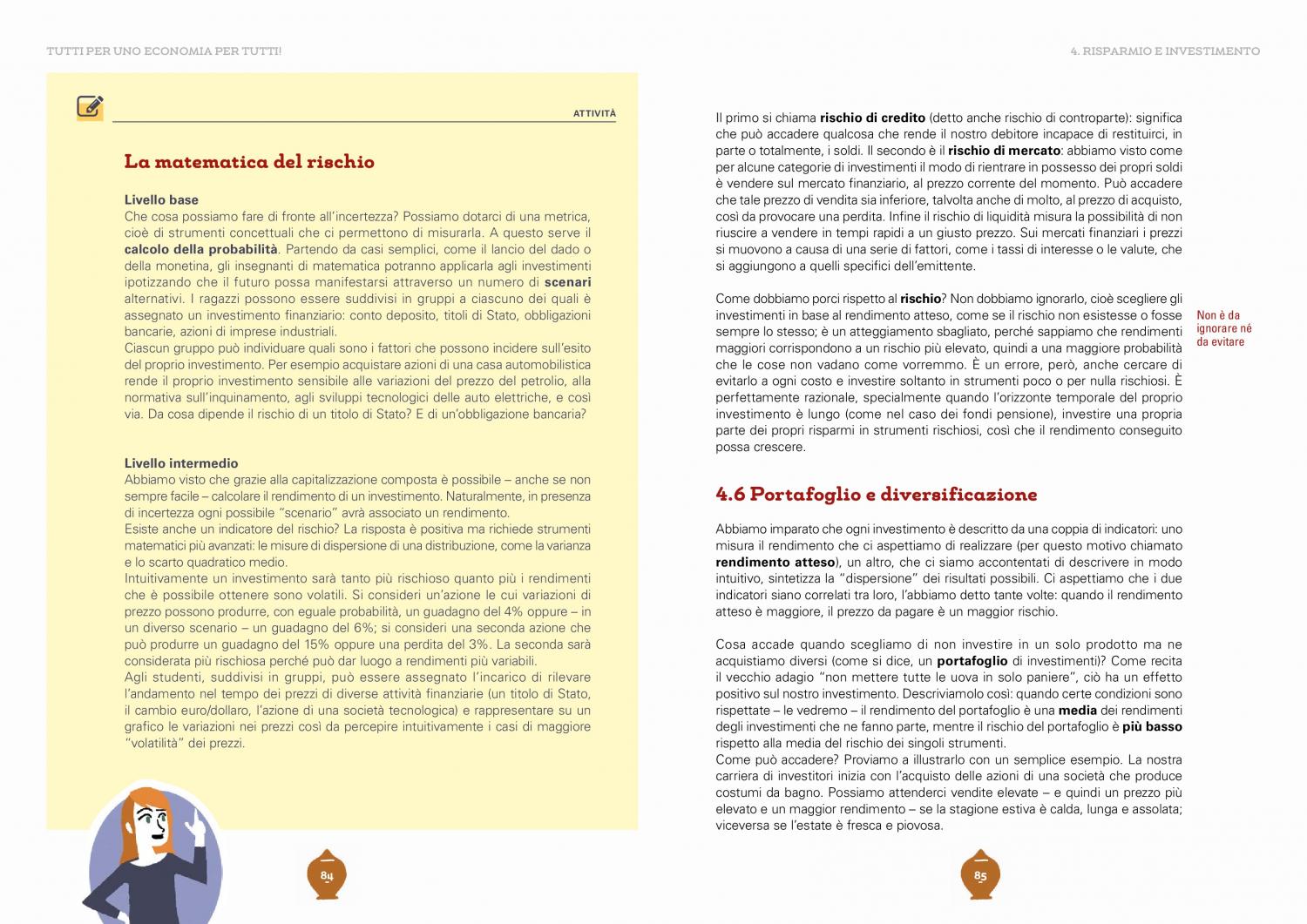 TUTTI PER UNO ECONOMIA PER TUTTI!

ATTIVITÀ

La matematica del rischio

Livello base
Che cosa possiamo fare di fronte all'incertezza? Possiamo dotarci di una metrica, cioè di strumenti concettuali che ci permettono di misurarla. A questo serve il calcolo della probabilità. Partendo da casi semplici, come il lancio del dado o della monetina, gli insegnanti di matematica potranno applicarla agli investimenti ipotizzando che il futuro possa manifestarsi attraverso un numero di scenari alternativi. I ragazzi possono essere suddivisi in gruppi a ciascuno dei quali è assegnato un investimento finanziario: conto deposito, titoli di Stato, obbligazioni bancarie, azioni di imprese industriali.
Ciascun gruppo può individuare quali sono i fattori che possono incidere sull'esito del proprio investimento. Per esempio acquistare azioni di una casa automobilistica rende il proprio investimento sensibile alle variazioni del prezzo del petrolio, alla normativa sull'inquinamento, agli sviluppi tecnologici delle auto elettriche, e così via. Da cosa dipende il rischio di un titolo di Stato? E di un'obbligazione bancaria?

Livello intermedio
Abbiamo visto che grazie alla capitalizzazione composta è possibile – anche se non sempre facile – calcolare il rendimento di un investimento. Naturalmente, in presenza di incertezza ogni possibile "scenario" avrà associato un rendimento.
Esiste anche un indicatore del rischio? La risposta è positiva ma richiede strumenti matematici più avanzati: le misure di dispersione di una distribuzione, come la varianza e lo scarto quadratico medio.
Intuitivamente un investimento sarà tanto più rischioso quanto più i rendimenti che è possibile ottenere sono volatili. Si consideri un'azione le cui variazioni di prezzo possono produrre, con eguale probabilità, un guadagno del 4% oppure – in un diverso scenario – un guadagno del 6%; si consideri una seconda azione che può produrre un guadagno del 15% oppure una perdita del 3%. La seconda sarà considerata più rischiosa perché può dar luogo a rendimenti più variabili.
Agli studenti, suddivisi in gruppi, può essere assegnato l'incarico di rilevare l'andamento nel tempo dei prezzi di diverse attività finanziarie (un titolo di Stato, il cambio euro/dollaro, l'azione di una società tecnologica) e rappresentare su un grafico le variazioni nei prezzi così da percepire intuitivamente i casi di maggiore "volatilità" dei prezzi.

84

4. RISPARMIO E INVESTIMENTO

Il primo si chiama rischio di credito (detto anche rischio di controparte): significa che può accadere qualcosa che rende il nostro debitore incapace di restituirci, in parte o totalmente, i soldi. Il secondo è il rischio di mercato: abbiamo visto come per alcune categorie di investimenti il modo di rientrare in possesso dei propri soldi è vendere sul mercato finanziario, al prezzo corrente del momento. Può accadere che tale prezzo di vendita sia inferiore, talvolta anche di molto, al prezzo di acquisto, così da provocare una perdita. Infine il rischio di liquidità misura la possibilità di non riuscire a vendere in tempi rapidi a un giusto prezzo. Sui mercati finanziari i prezzi si muovono a causa di una serie di fattori, come i tassi di interesse o le valute, che si aggiungono a quelli specifici dell'emittente.

Come dobbiamo porci rispetto al rischio? Non dobbiamo ignorarlo, cioè scegliere gli investimenti in base al rendimento atteso, come se il rischio non esistesse o fosse sempre lo stesso; è un atteggiamento sbagliato, perché sappiamo che rendimenti maggiori corrispondono a un rischio più elevato, quindi a una maggiore probabilità che le cose non vadano come vorremmo. È un errore, però, anche cercare di evitarlo a ogni costo e investire soltanto in strumenti poco o per nulla rischiosi. È perfettamente razionale, specialmente quando l'orizzonte temporale del proprio investimento è lungo (come nel caso dei fondi pensione), investire una propria parte dei propri risparmi in strumenti rischiosi, così che il rendimento conseguito possa crescere.

Non è da ignorare né da evitare

4.6 Portafoglio e diversificazione

Abbiamo imparato che ogni investimento è descritto da una coppia di indicatori: uno misura il rendimento che ci aspettiamo di realizzare (per questo motivo chiamato rendimento atteso), un altro, che ci siamo accontentati di descrivere in modo intuitivo, sintetizza la "dispersione" dei risultati possibili. Ci aspettiamo che i due indicatori siano correlati tra loro, l'abbiamo detto tante volte: quando il rendimento atteso è maggiore, il prezzo da pagare è un maggior rischio.

Cosa accade quando scegliamo di non investire in un solo prodotto ma ne acquistiamo diversi (come si dice, un portafoglio di investimenti)? Come recita il vecchio adagio "non mettere tutte le uova in solo paniere", ciò ha un effetto positivo sul nostro investimento. Descriviamolo così: quando certe condizioni sono rispettate – le vedremo – il rendimento del portafoglio è una media dei rendimenti degli investimenti che ne fanno parte, mentre il rischio del portafoglio è più basso rispetto alla media del rischio dei singoli strumenti.
Come può accadere? Proviamo a illustrarlo con un semplice esempio. La nostra carriera di investitori inizia con l'acquisto delle azioni di una società che produce costumi da bagno. Possiamo attenderci vendite elevate – e quindi un prezzo più elevato e un maggior rendimento – se la stagione estiva è calda, lunga e assolata; viceversa se l'estate è fresca e piovosa.

85